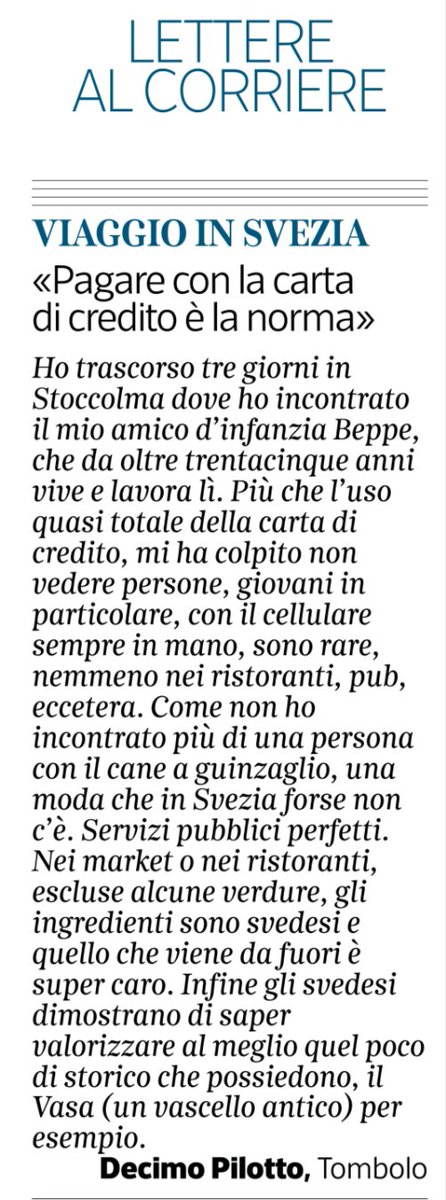 LETTERE AL CORRIERE

VIAGGIO IN SVEZIA

«Pagare con la carta di credito è la norma»

Ho trascorso tre giorni in Stoccolma dove ho incontrato il mio amico d'infanzia Beppe, che da oltre trentacinque anni vive e lavora lì. Più che l'uso quasi totale della carta di credito, mi ha colpito non vedere persone, giovani in particolare, con il cellulare sempre in mano, sono rare, nemmeno nei ristoranti, pub, eccetera. Come non ho incontrato più di una persona con il cane a guinzaglio, una moda che in Svezia forse non c'è. Servizi pubblici perfetti. Nei market o nei ristoranti, escluse alcune verdure, gli ingredienti sono svedesi e quello che viene da fuori è super caro. Infine gli svedesi dimostrano di saper valorizzare al meglio quel poco di storico che possiedono, il Vasa (un vascello antico) per esempio.

Decimo Pilotto, Tombolo